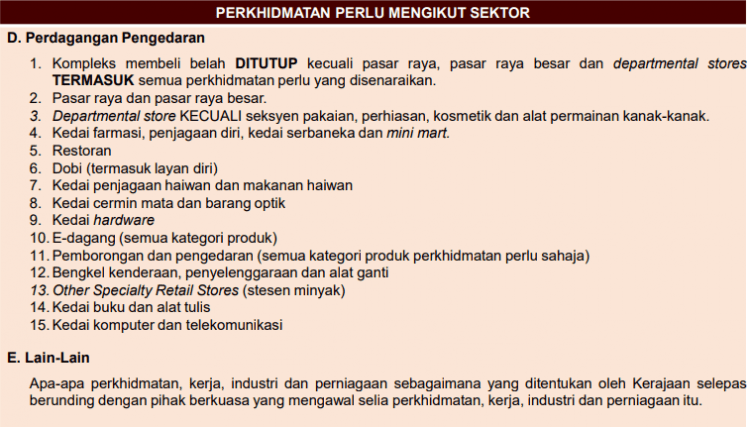 PERKHIDMATAN PERLU MENGIKUT SEKTOR

D. Perdagangan Pengedaran

1. Kompleks membeli belah DITUTUP kecuali pasar raya, pasar raya besar dan departmental stores TERMASUK semua perkhidmatan perlu yang disenaraikan.
2. Pasar raya dan pasar raya besar.
3. Departmental store KECUALI seksyen pakaian, perhiasan, kosmetik dan alat permainan kanak-kanak.
4. Kedai farmasi, penjagaan diri, kedai serbaneka dan mini mart.
5. Restoran
6. Dobi (termasuk layan diri)
7. Kedai penjagaan haiwan dan makanan haiwan
8. Kedai cermin mata dan barang optik
9. Kedai hardware
10. E-dagang (semua kategori produk)
11. Pemborongan dan pengedaran (semua kategori produk perkhidmatan perlu sahaja)
12. Bengkel kenderaan, penyelenggaraan dan alat ganti
13. Other Specialty Retail Stores (stesen minyak)
14. Kedai buku dan alat tulis
15. Kedai komputer dan telekomunikasi

E. Lain-Lain

Apa-apa perkhidmatan, kerja, industri dan perniagaan sebagaimana yang ditentukan oleh Kerajaan selepas berunding dengan pihak berkuasa yang mengawal selia perkhidmatan, kerja, industri dan perniagaan itu.